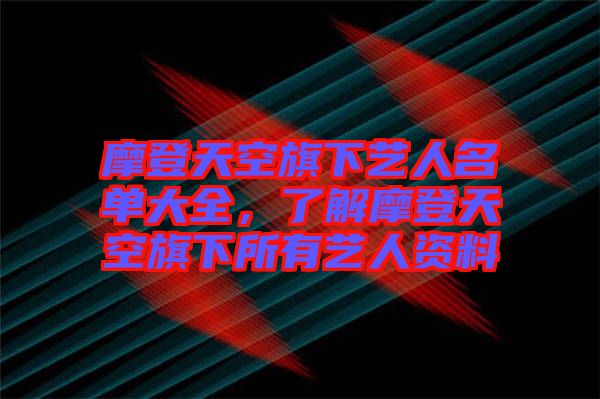 摩登天空旗下艺人名单大全，了解摩登天空旗下所有艺人资料